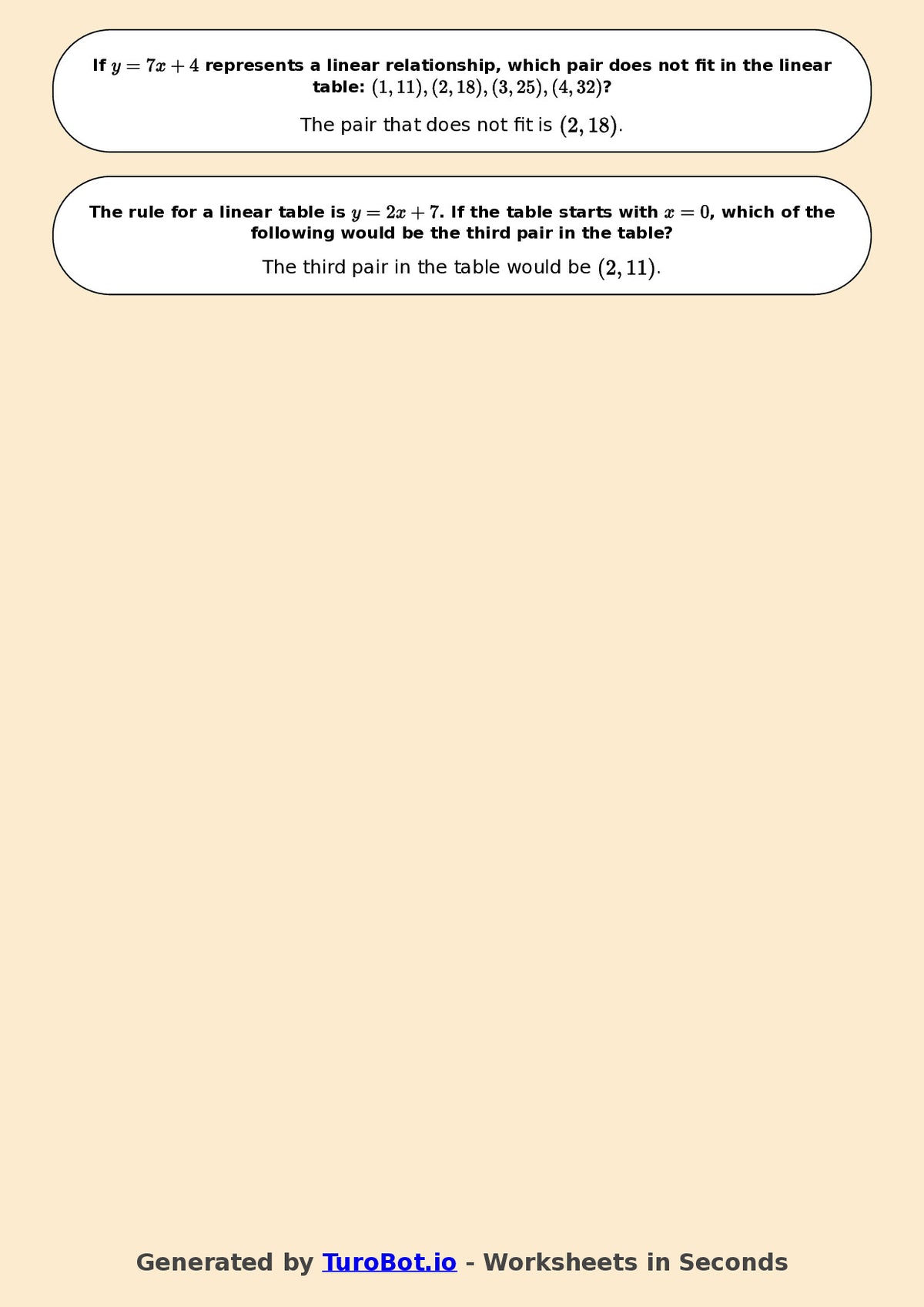 If $y = 7x + 4$ represents a linear relationship, which pair does not fit in the linear table: $(1, 11), (2, 18), (3, 25), (4, 32)$?

The pair that does not fit is $(2, 18)$.

The rule for a linear table is $y = 2x + 7$. If the table starts with $x = 0$, which of the following would be the third pair in the table?

The third pair in the table would be $(2, 11)$.

Generated by TuroBot.io - Worksheets in Seconds